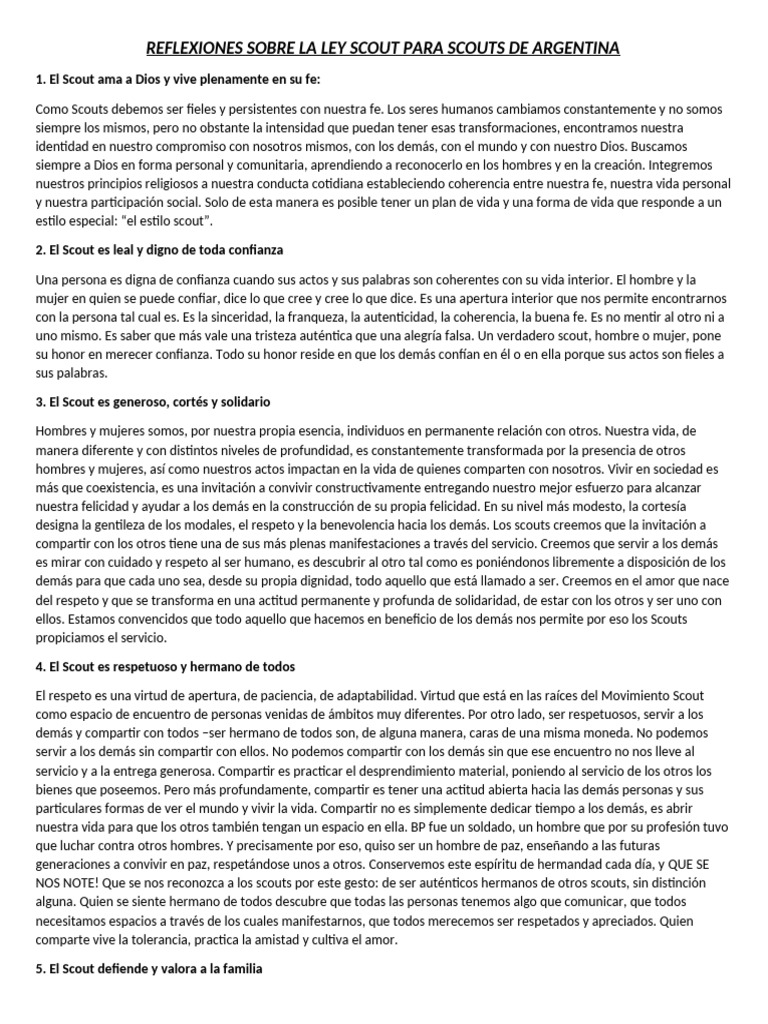 REFLEXIONES SOBRE LA LEY SCOUT PARA SCOUTS DE ARGENTINA

1. El Scout ama a Dios y vive plenamente en su fe:

Como Scouts debemos ser fieles y persistentes con nuestra fe. Los seres humanos cambiamos constantemente y no somos siempre los mismos, pero no obstante la intensidad que puedan tener esas transformaciones, encontramos nuestra identidad en nuestro compromiso con nosotros mismos, con los demás, con el mundo y con nuestro Dios. Buscamos siempre a Dios en forma personal y comunitaria, aprendiendo a reconocerlo en los hombres y en la creación. Integremos nuestros principios religiosos a nuestra conducta cotidiana estableciendo coherencia entre nuestra fe, nuestra vida personal y nuestra participación social. Solo de esta manera es posible tener un plan de vida y una forma de vida que responde a un estilo especial: "el estilo scout".

2. El Scout es leal y digno de toda confianza

Una persona es digna de confianza cuando sus actos y sus palabras son coherentes con su vida interior. El hombre y la mujer en quien se puede confiar, dice lo que cree y cree lo que dice. Es una apertura interior que nos permite encontrarnos con la persona tal cual es. Es la sinceridad, la franqueza, la autenticidad, la coherencia, la buena fe. Es no mentir al otro ni a uno mismo. Es saber que más vale una tristeza auténtica que una alegría falsa. Un verdadero scout, hombre o mujer, pone su honor en merecer confianza. Todo su honor reside en que los demás confían en él o en ella porque sus actos son fieles a sus palabras.

3. El Scout es generoso, cortés y solidario

Hombres y mujeres somos, por nuestra propia esencia, individuos en permanente relación con otros. Nuestra vida, de manera diferente y con distintos niveles de profundidad, es constantemente transformada por la presencia de otros hombres y mujeres, así como nuestros actos impactan en la vida de quienes comparten con nosotros. Vivir en sociedad es más que coexistencia, es una invitación a convivir constructivamente entregando nuestro mejor esfuerzo para alcanzar nuestra felicidad y ayudar a los demás en la construcción de su propia felicidad. En su nivel más modesto, la cortesía designa la gentileza de los modales, el respeto y la benevolencia hacia los demás. Los scouts creemos que la invitación a compartir con los otros tiene una de sus más plenas manifestaciones a través del servicio. Creemos que servir a los demás es mirar con cuidado y respeto al ser humano, es descubrir al otro tal como es poniéndonos libremente a disposición de los demás para que cada uno sea, desde su propia dignidad, todo aquello que está llamado a ser. Creemos en el amor que nace del respeto y que se transforma en una actitud permanente y profunda de solidaridad, de estar con los otros y ser uno con ellos. Estamos convencidos que todo aquello que hacemos en beneficio de los demás nos permite por eso los Scouts propiciamos el servicio.

4. El Scout es respetuoso y hermano de todos

El respeto es una virtud de apertura, de paciencia, de adaptabilidad. Virtud que está en las raíces del Movimiento Scout como espacio de encuentro de personas venidas de ámbitos muy diferentes. Por otro lado, ser respetuosos, servir a los demás y compartir con todos –ser hermano de todos son, de alguna manera, caras de una misma moneda. No podemos servir a los demás sin compartir con ellos. No podemos compartir con los demás sin que ese encuentro no nos lleve al servicio y a la entrega generosa. Compartir es practicar el desprendimiento material, poniendo al servicio de los otros los bienes que poseemos. Pero más profundamente, compartir es tener una actitud abierta hacia las demás personas y sus particulares formas de ver el mundo y vivir la vida. Compartir no es simplemente dedicar tiempo a los demás, es abrir nuestra vida para que los otros también tengan un espacio en ella. BP fue un soldado, un hombre que por su profesión tuvo que luchar contra otros hombres. Y precisamente por eso, quiso ser un hombre de paz, enseñando a las futuras generaciones a convivir en paz, respetándose unos a otros. Conservemos este espíritu de hermandad cada día, y QUE SE NOS NOTE! Que se nos reconozca a los scouts por este gesto: de ser auténticos hermanos de otros scouts, sin distinción alguna. Quien se siente hermano de todos descubre que todas las personas tenemos algo que comunicar, que todos necesitamos espacios a través de los cuales manifestarnos, que todos merecemos ser respetados y apreciados. Quien comparte vive la tolerancia, practica la amistad y cultiva el amor.

5. El Scout defiende y valora a la familia